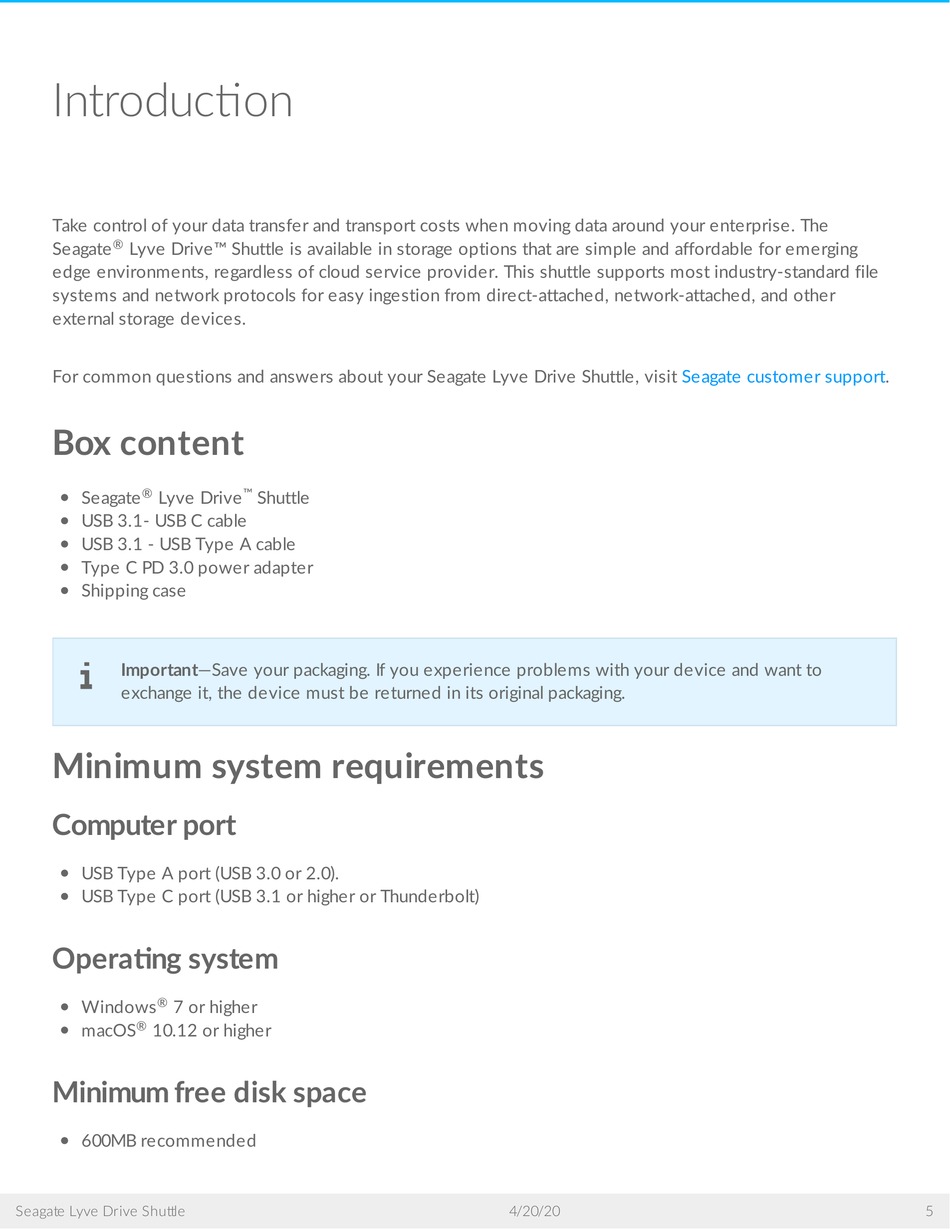 Introduction

Take control of your data transfer and transport costs when moving data around your enterprise. The Seagate® Lyve Drive™ Shuttle is available in storage options that are simple and affordable for emerging edge environments, regardless of cloud service provider. This shuttle supports most industry-standard file systems and network protocols for easy ingestion from direct-attached, network-attached, and other external storage devices.

For common questions and answers about your Seagate Lyve Drive Shuttle, visit Seagate customer support.

Box content

- Seagate® Lyve Drive™ Shuttle
- USB 3.1- USB C cable
- USB 3.1 - USB Type A cable
- Type C PD 3.0 power adapter
- Shipping case

i Important—Save your packaging. If you experience problems with your device and want to exchange it, the device must be returned in its original packaging.

Minimum system requirements

Computer port

- USB Type A port (USB 3.0 or 2.0).
- USB Type C port (USB 3.1 or higher or Thunderbolt)

Operating system

- Windows® 7 or higher
- macOS® 10.12 or higher

Minimum free disk space

- 600MB recommended

Seagate Lyve Drive Shuttle 4/20/20 5